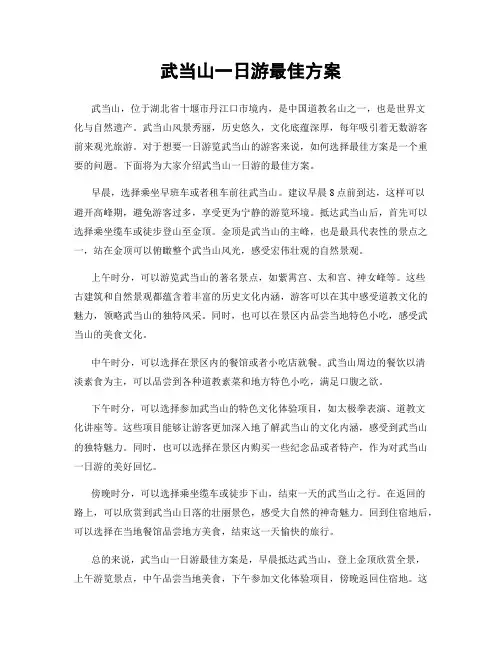 武当山一日游最佳方案

武当山，位于湖北省十堰市丹江口市境内，是中国道教名山之一，也是世界文化与自然遗产。武当山风景秀丽，历史悠久，文化底蕴深厚，每年吸引着无数游客前来观光旅游。对于想要一日游览武当山的游客来说，如何选择最佳方案是一个重要的问题。下面将为大家介绍武当山一日游的最佳方案。

早晨，选择乘坐早班车或者租车前往武当山。建议早晨8点前到达，这样可以避开高峰期，避免游客过多，享受更为宁静的游览环境。抵达武当山后，首先可以选择乘坐缆车或徒步登山至金顶。金顶是武当山的主峰，也是最具代表性的景点之一，站在金顶可以俯瞰整个武当山风光，感受宏伟壮观的自然景观。

上午时分，可以游览武当山的著名景点，如紫霄宫、太和宫、神女峰等。这些古建筑和自然景观都蕴含着丰富的历史文化内涵，游客可以在其中感受道教文化的魅力，领略武当山的独特风采。同时，也可以在景区内品尝当地特色小吃，感受武当山的美食文化。

中午时分，可以选择在景区内的餐馆或者小吃店就餐。武当山周边的餐饮以清淡素食为主，可以品尝到各种道教素菜和地方特色小吃，满足口腹之欲。

下午时分，可以选择参加武当山的特色文化体验项目，如太极拳表演、道教文化讲座等。这些项目能够让游客更加深入地了解武当山的文化内涵，感受到武当山的独特魅力。同时，也可以选择在景区内购买一些纪念品或者特产，作为对武当山一日游的美好回忆。

傍晚时分，可以选择乘坐缆车或徒步下山，结束一天的武当山之行。在返回的路上，可以欣赏到武当山日落的壮丽景色，感受大自然的神奇魅力。回到住宿地后，可以选择在当地餐馆品尝地方美食，结束这一天愉快的旅行。

总的来说，武当山一日游最佳方案是，早晨抵达武当山，登上金顶欣赏全景，上午游览景点，中午品尝当地美食，下午参加文化体验项目，傍晚返回住宿地。这